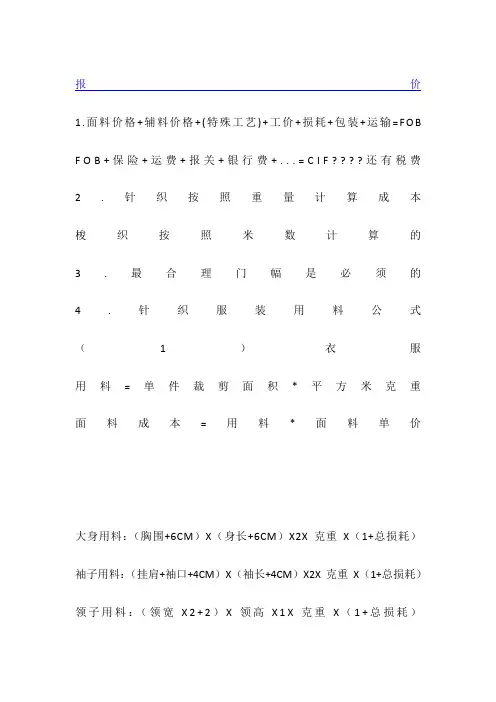 报价

1.面料价格+辅料价格+(特殊工艺)+工价+损耗+包装+运输=FOB

FOB+保险+运费+报关+银行费+...=CIF????还有税费

2.针织按照重量计算成本

梭织按照米数计算的

3.最合理门幅是必须的

4.针织服装用料公式

(1)衣服

用料=单件裁剪面积*平方米克重

面料成本=用料*面料单价

大身用料:(胸围+6CM)X(身长+6CM)X2X 克重 X(1+总损耗)

袖子用料:(挂肩+袖口+4CM)X(袖长+4CM)X2X 克重 X(1+总损耗)

领子用料:(领宽 X2+2)X 领高 X1X 克重 X(1+总损耗)